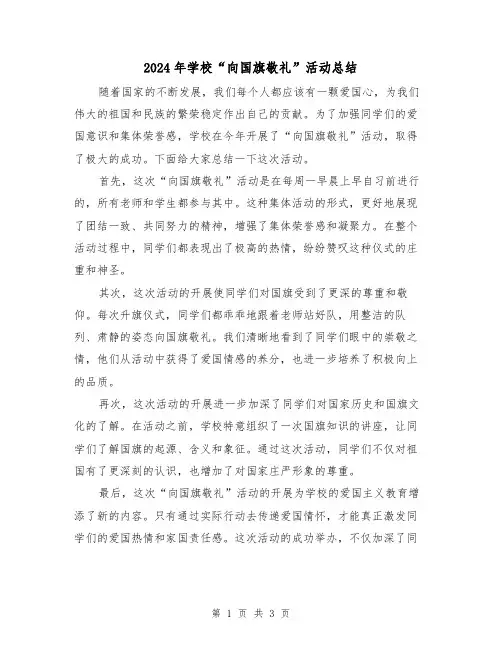 2024年学校“向国旗敬礼”活动总结

随着国家的不断发展，我们每个人都应该有一颗爱国心，为我们伟大的祖国和民族的繁荣稳定作出自己的贡献。为了加强同学们的爱国意识和集体荣誉感，学校在今年开展了“向国旗敬礼”活动，取得了极大的成功。下面给大家总结一下这次活动。

首先，这次“向国旗敬礼”活动是在每周一早晨上早自习前进行的，所有老师和学生都参与其中。这种集体活动的形式，更好地展现了团结一致、共同努力的精神，增强了集体荣誉感和凝聚力。在整个活动过程中，同学们都表现出了极高的热情，纷纷赞叹这种仪式的庄重和神圣。

其次，这次活动的开展使同学们对国旗受到了更深的尊重和敬仰。每次升旗仪式，同学们都乖乖地跟着老师站好队，用整洁的队列、肃静的姿态向国旗敬礼。我们清晰地看到了同学们眼中的崇敬之情，他们从活动中获得了爱国情感的养分，也进一步培养了积极向上的品质。

再次，这次活动的开展进一步加深了同学们对国家历史和国旗文化的了解。在活动之前，学校特意组织了一次国旗知识的讲座，让同学们了解国旗的起源、含义和象征。通过这次活动，同学们不仅对祖国有了更深刻的认识，也增加了对国家庄严形象的尊重。

最后，这次“向国旗敬礼”活动的开展为学校的爱国主义教育增添了新的内容。只有通过实际行动去传递爱国情怀，才能真正激发同学们的爱国热情和家国责任感。这次活动的成功举办，不仅加深了同

第 1 页 共 3 页